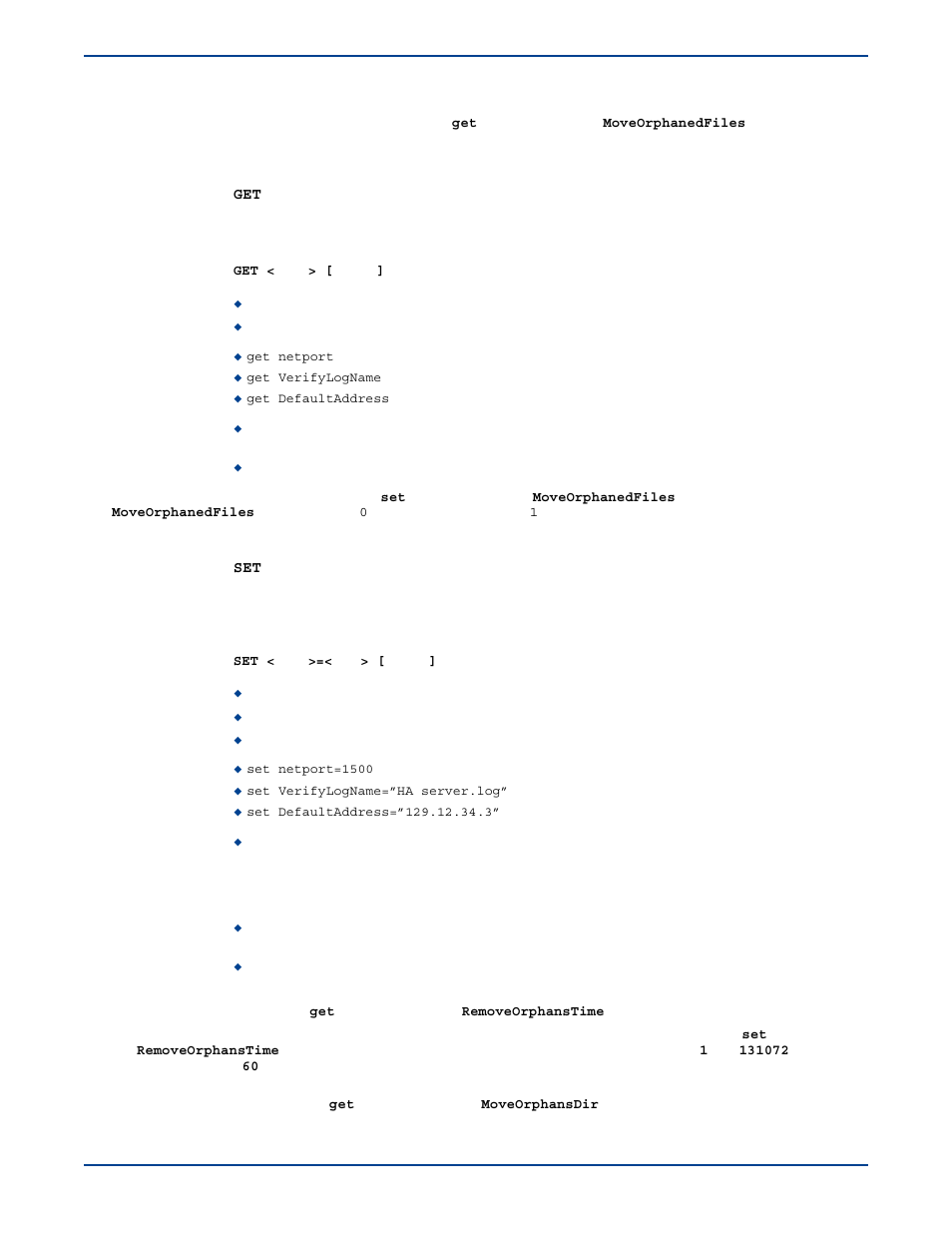 get MoveOrphanedFiles

GET

GET < > [ ]

◆

◆

◆ get netport
◆ get VerifyLogName
◆ get DefaultAddress

◆

◆

set MoveOrphanedFiles
MoveOrphanedFiles 0 1

SET

SET < >=< > [ ]

◆

◆

◆

◆ set netport=1500
◆ set VerifyLogName="HA server.log"
◆ set DefaultAddress="129.12.34.3"

◆

◆

◆

get RemoveOrphansTime

set
RemoveOrphansTime 1 131072
60

get MoveOrphansDir